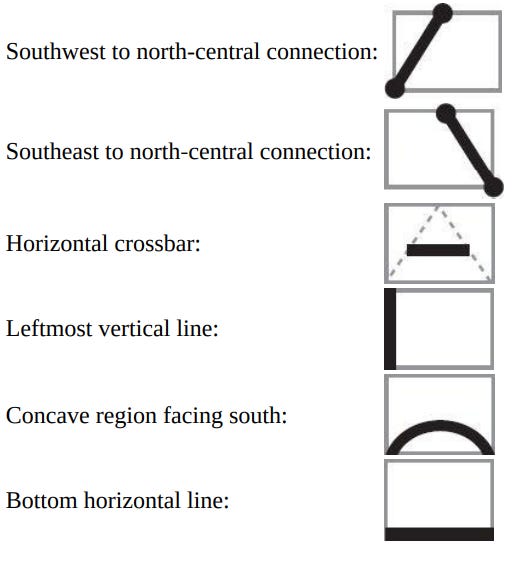 Southwest to north-central connection:

Southeast to north-central connection:

Horizontal crossbar:

Leftmost vertical line:

Concave region facing south:

Bottom horizontal line: